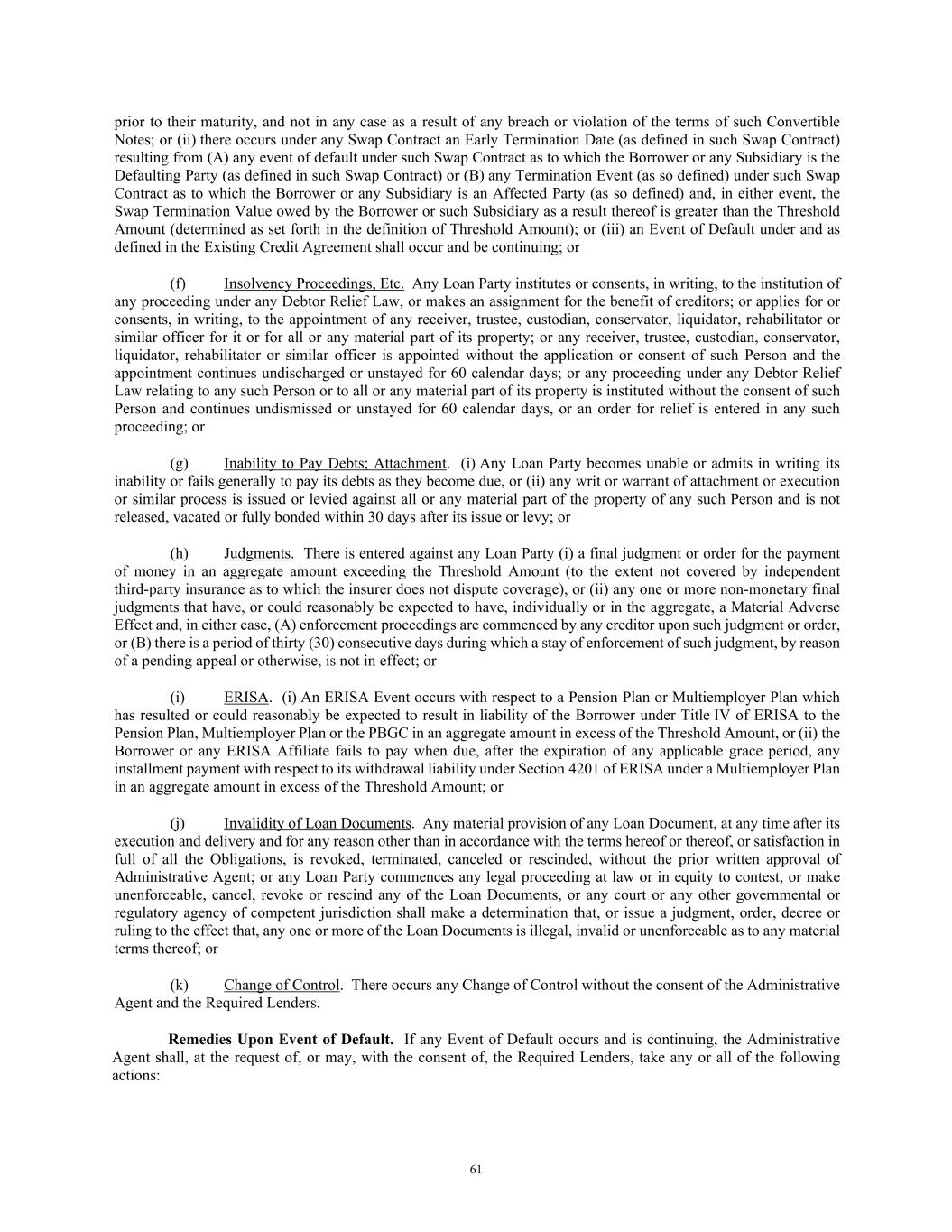 prior to their maturity, and not in any case as a result of any breach or violation of the terms of such Convertible Notes; or (ii) there occurs under any Swap Contract an Early Termination Date (as defined in such Swap Contract) resulting from (A) any event of default under such Swap Contract as to which the Borrower or any Subsidiary is the Defaulting Party (as defined in such Swap Contract) or (B) any Termination Event (as so defined) under such Swap Contract as to which the Borrower or any Subsidiary is an Affected Party (as so defined) and, in either event, the Swap Termination Value owed by the Borrower or such Subsidiary as a result thereof is greater than the Threshold Amount (determined as set forth in the definition of Threshold Amount); or (iii) an Event of Default under and as defined in the Existing Credit Agreement shall occur and be continuing; or

(f) Insolvency Proceedings, Etc. Any Loan Party institutes or consents, in writing, to the institution of any proceeding under any Debtor Relief Law, or makes an assignment for the benefit of creditors; or applies for or consents, in writing, to the appointment of any receiver, trustee, custodian, conservator, liquidator, rehabilitator or similar officer for it or for all or any material part of its property; or any receiver, trustee, custodian, conservator, liquidator, rehabilitator or similar officer is appointed without the application or consent of such Person and the appointment continues undischarged or unstayed for 60 calendar days; or any proceeding under any Debtor Relief Law relating to any such Person or to all or any material part of its property is instituted without the consent of such Person and continues undismissed or unstayed for 60 calendar days, or an order for relief is entered in any such proceeding; or

(g) Inability to Pay Debts; Attachment. (i) Any Loan Party becomes unable or admits in writing its inability or fails generally to pay its debts as they become due, or (ii) any writ or warrant of attachment or execution or similar process is issued or levied against all or any material part of the property of any such Person and is not released, vacated or fully bonded within 30 days after its issue or levy; or

(h) Judgments. There is entered against any Loan Party (i) a final judgment or order for the payment of money in an aggregate amount exceeding the Threshold Amount (to the extent not covered by independent third-party insurance as to which the insurer does not dispute coverage), or (ii) any one or more non-monetary final judgments that have, or could reasonably be expected to have, individually or in the aggregate, a Material Adverse Effect and, in either case, (A) enforcement proceedings are commenced by any creditor upon such judgment or order, or (B) there is a period of thirty (30) consecutive days during which a stay of enforcement of such judgment, by reason of a pending appeal or otherwise, is not in effect; or

(i) ERISA. (i) An ERISA Event occurs with respect to a Pension Plan or Multiemployer Plan which has resulted or could reasonably be expected to result in liability of the Borrower under Title IV of ERISA to the Pension Plan, Multiemployer Plan or the PBGC in an aggregate amount in excess of the Threshold Amount, or (ii) the Borrower or any ERISA Affiliate fails to pay when due, after the expiration of any applicable grace period, any installment payment with respect to its withdrawal liability under Section 4201 of ERISA under a Multiemployer Plan in an aggregate amount in excess of the Threshold Amount; or

(j) Invalidity of Loan Documents. Any material provision of any Loan Document, at any time after its execution and delivery and for any reason other than in accordance with the terms hereof or thereof, or satisfaction in full of all the Obligations, is revoked, terminated, canceled or rescinded, without the prior written approval of Administrative Agent; or any Loan Party commences any legal proceeding at law or in equity to contest, or make unenforceable, cancel, revoke or rescind any of the Loan Documents, or any court or any other governmental or regulatory agency of competent jurisdiction shall make a determination that, or issue a judgment, order, decree or ruling to the effect that, any one or more of the Loan Documents is illegal, invalid or unenforceable as to any material terms thereof; or

(k) Change of Control. There occurs any Change of Control without the consent of the Administrative Agent and the Required Lenders.

Remedies Upon Event of Default. If any Event of Default occurs and is continuing, the Administrative Agent shall, at the request of, or may, with the consent of, the Required Lenders, take any or all of the following actions:

61